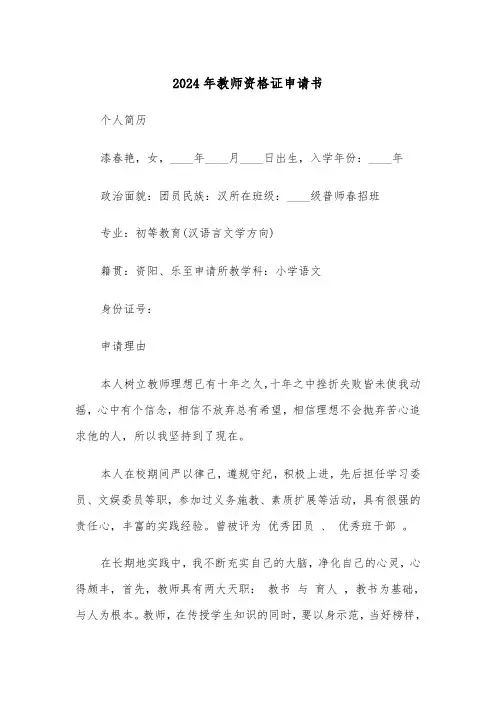 2024年教师资格证申请书

个人简历

漆春艳，女，____年____月____日出生，入学年份：____年

政治面貌：团员民族：汉所在班级：____级普师春招班

专业：初等教育(汉语言文学方向)

籍贯：资阳、乐至申请所教学科：小学语文

身份证号：

申请理由

本人树立教师理想已有十年之久，十年之中挫折失败皆未使我动摇，心中有个信念，相信不放弃总有希望，相信理想不会抛弃苦心追求他的人，所以我坚持到了现在。

本人在校期间严以律己，遵规守纪，积极上进，先后担任学习委员、文娱委员等职，参加过义务施教、素质扩展等活动，具有很强的责任心，丰富的实践经验。曾被评为 优秀团员 、 优秀班干部 。

在长期地实践中，我不断充实自己的大脑，净化自己的心灵，心得颇丰，首先，教师具有两大天职： 教书 与 育人 ，教书为基础，与人为根本。教师，在传授学生知识的同时，要以身示范，当好榜样，